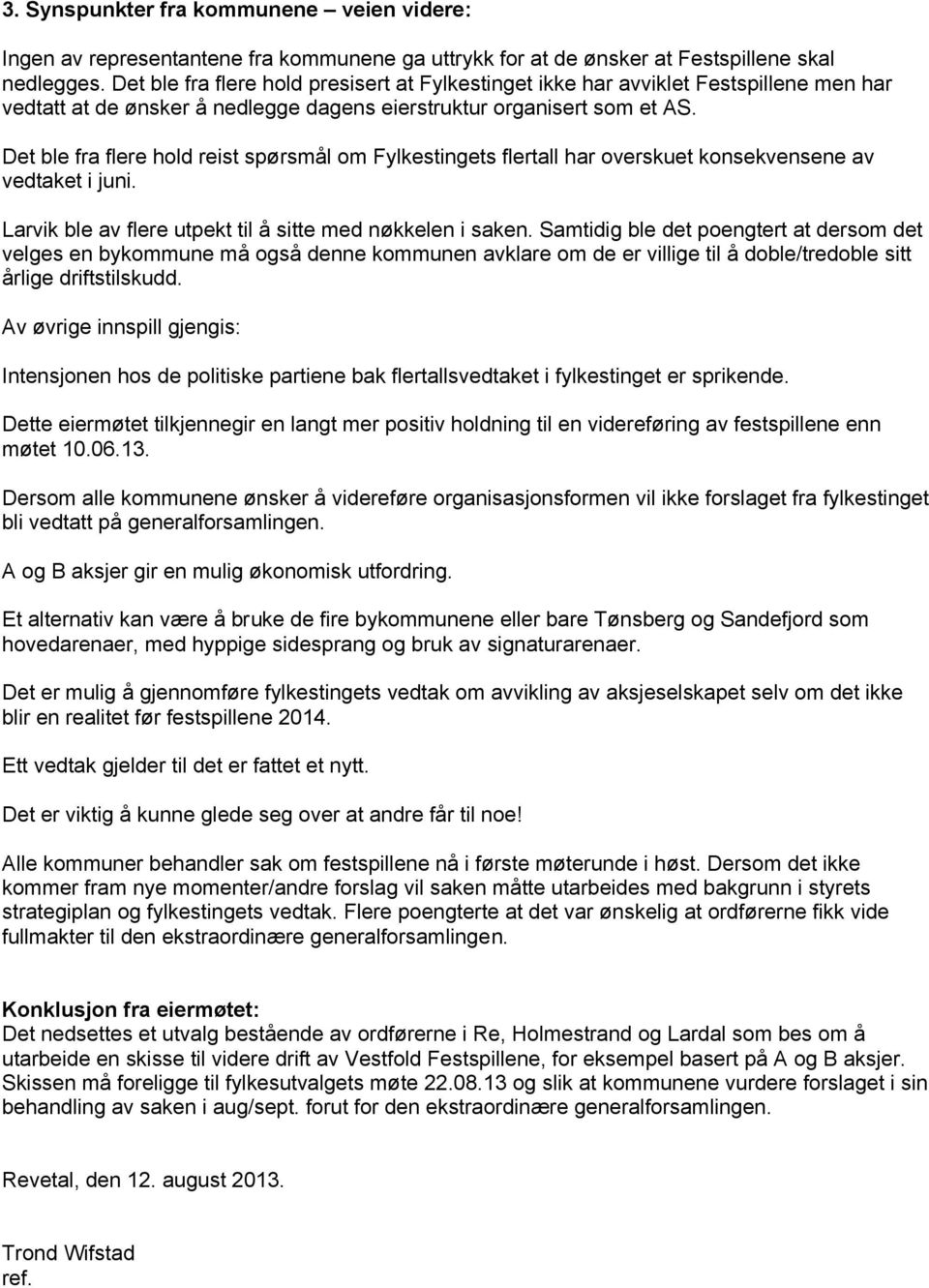 3. Synspunkter fra kommunene – veien videre:

Ingen av representantene fra kommunene ga uttrykk for at de ønsker at Festspillene skal nedlegges. Det ble fra flere hold presisert at Fylkestinget ikke har avviklet Festspillene men har vedtatt at de ønsker å nedlegge dagens eierstruktur organisert som et AS.

Det ble fra flere hold reist spørsmål om Fylkestingets flertall har overskuet konsekvensene av vedtaket i juni.

Larvik ble av flere utpekt til å sitte med nøkkelen i saken. Samtidig ble det poengtert at dersom det velges en bykommune må også denne kommunen avklare om de er villige til å doble/tredoble sitt årlige driftstilskudd.

Av øvrige innspill gjengis:

Intensjonen hos de politiske partiene bak flertallsvedtaket i fylkestinget er sprikende.

Dette eiermøtet tilkjennegir en langt mer positiv holdning til en videreføring av festspillene enn møtet 10.06.13.

Dersom alle kommunene ønsker å videreføre organisasjonsformen vil ikke forslaget fra fylkestinget bli vedtatt på generalforsamlingen.

A og B aksjer gir en mulig økonomisk utfordring.

Et alternativ kan være å bruke de fire bykommunene eller bare Tønsberg og Sandefjord som hovedarenaer, med hyppige sidesprang og bruk av signaturarenaer.

Det er mulig å gjennomføre fylkestingets vedtak om avvikling av aksjeselskapet selv om det ikke blir en realitet før festspillene 2014.

Ett vedtak gjelder til det er fattet et nytt.

Det er viktig å kunne glede seg over at andre får til noe!

Alle kommuner behandler sak om festspillene nå i første møterunde i høst. Dersom det ikke kommer fram nye momenter/andre forslag vil saken måtte utarbeides med bakgrunn i styrets strategiplan og fylkestingets vedtak. Flere poengterte at det var ønskelig at ordførerne fikk vide fullmakter til den ekstraordinære generalforsamlingen.

Konklusjon fra eiermøtet:
Det nedsettes et utvalg bestående av ordførerne i Re, Holmestrand og Lardal som bes om å utarbeide en skisse til videre drift av Vestfold Festspillene, for eksempel basert på A og B aksjer. Skissen må foreligge til fylkesutvalgets møte 22.08.13 og slik at kommunene vurdere forslaget i sin behandling av saken i aug/sept. forut for den ekstraordinære generalforsamlingen.

Revetal, den 12. august 2013.

Trond Wifstad
ref.